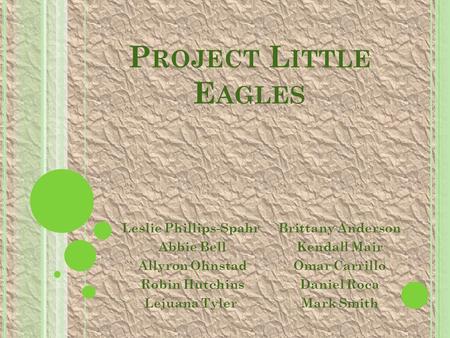 PROJECT LITTLE EAGLES

Leslie Phillips-Spahr
Abbie Bell
Allyron Ohnstad
Robin Hutchins
Lejuana Tyler

Brittany Anderson
Kendall Mair
Omar Carrillo
Daniel Roca
Mark Smith